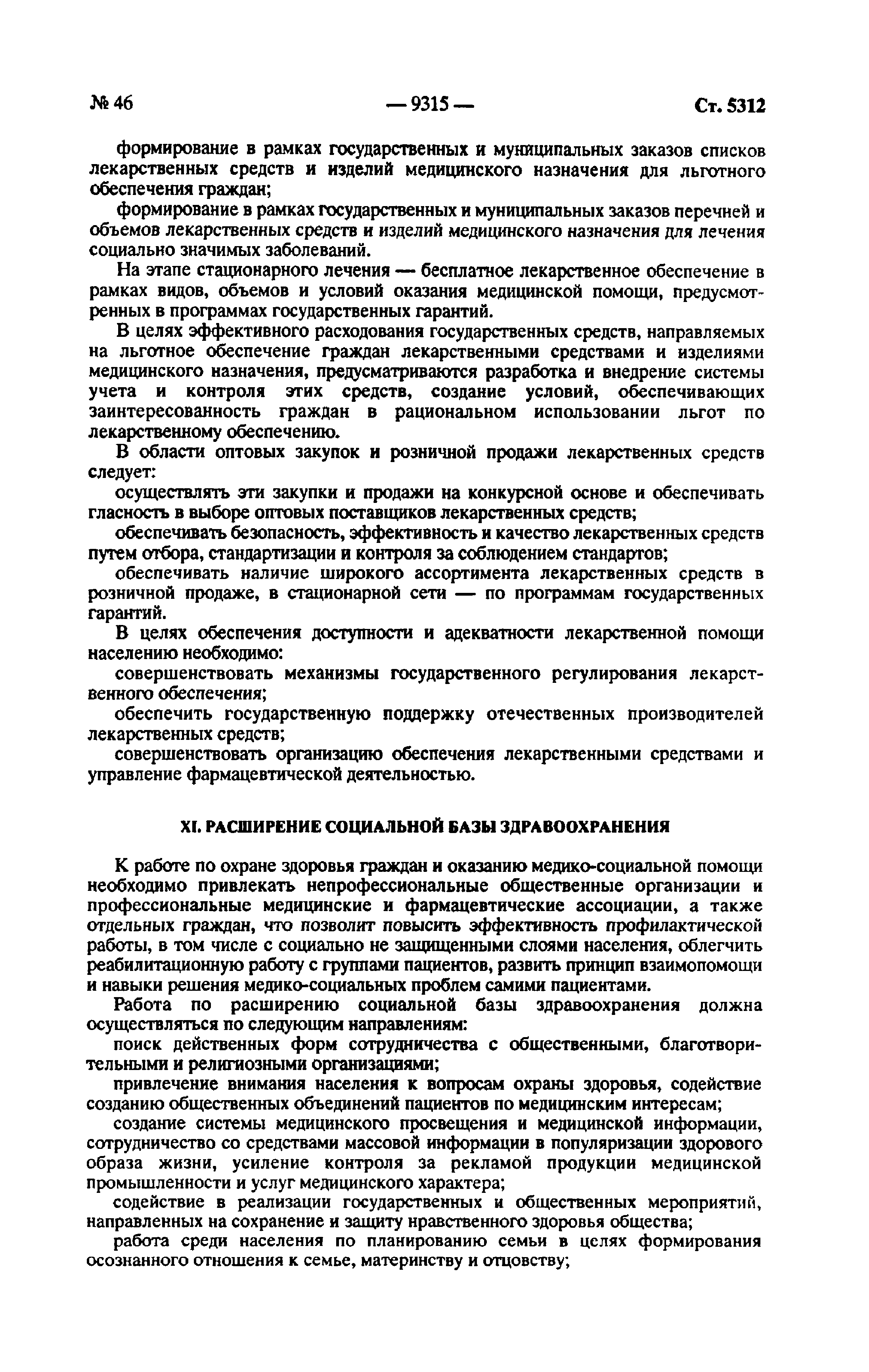 № 46 — 9315 — Ст. 5312

формирование в рамках государственных и муниципальных заказов списков лекарственных средств и изделий медицинского назначения для льготного обеспечения граждан;

формирование в рамках государственных и муниципальных заказов перечней и объемов лекарственных средств и изделий медицинского назначения для лечения социально значимых заболеваний.

На этапе стационарного лечения — бесплатное лекарственное обеспечение в рамках видов, объемов и условий оказания медицинской помощи, предусмотренных в программах государственных гарантий.

В целях эффективного расходования государственных средств, направляемых на льготное обеспечение граждан лекарственными средствами и изделиями медицинского назначения, предусматриваются разработка и внедрение системы учета и контроля этих средств, создание условий, обеспечивающих заинтересованность граждан в рациональном использовании льгот по лекарственному обеспечению.

В области оптовых закупок и розничной продажи лекарственных средств следует:

осуществлять эти закупки и продажи на конкурсной основе и обеспечивать гласность в выборе оптовых поставщиков лекарственных средств;

обеспечивать безопасность, эффективность и качество лекарственных средств путем отбора, стандартизации и контроля за соблюдением стандартов;

обеспечивать наличие широкого ассортимента лекарственных средств в розничной продаже, в стационарной сети — по программам государственных гарантий.

В целях обеспечения доступности и адекватности лекарственной помощи населению необходимо:

совершенствовать механизмы государственного регулирования лекарственного обеспечения;

обеспечить государственную поддержку отечественных производителей лекарственных средств;

совершенствовать организацию обеспечения лекарственными средствами и управление фармацевтической деятельностью.

XI. РАСШИРЕНИЕ СОЦИАЛЬНОЙ БАЗЫ ЗДРАВООХРАНЕНИЯ

К работе по охране здоровья граждан и оказанию медико-социальной помощи необходимо привлекать непрофессиональные общественные организации и профессиональные медицинские и фармацевтические ассоциации, а также отдельных граждан, что позволит повысить эффективность профилактической работы, в том числе с социально не защищенными слоями населения, облегчить реабилитационную работу с группами пациентов, развить принцип взаимопомощи и навыки решения медико-социальных проблем самими пациентами.

Работа по расширению социальной базы здравоохранения должна осуществляться по следующим направлениям:

поиск действенных форм сотрудничества с общественными, благотворительными и религиозными организациями;

привлечение внимания населения к вопросам охраны здоровья, содействие созданию общественных объединений пациентов по медицинским интересам;

создание системы медицинского просвещения и медицинской информации, сотрудничество со средствами массовой информации в популяризации здорового образа жизни, усиление контроля за рекламой продукции медицинской промышленности и услуг медицинского характера;

содействие в реализации государственных и общественных мероприятий, направленных на сохранение и защиту нравственного здоровья общества;

работа среди населения по планированию семьи в целях формирования осознанного отношения к семье, материнству и отцовству;